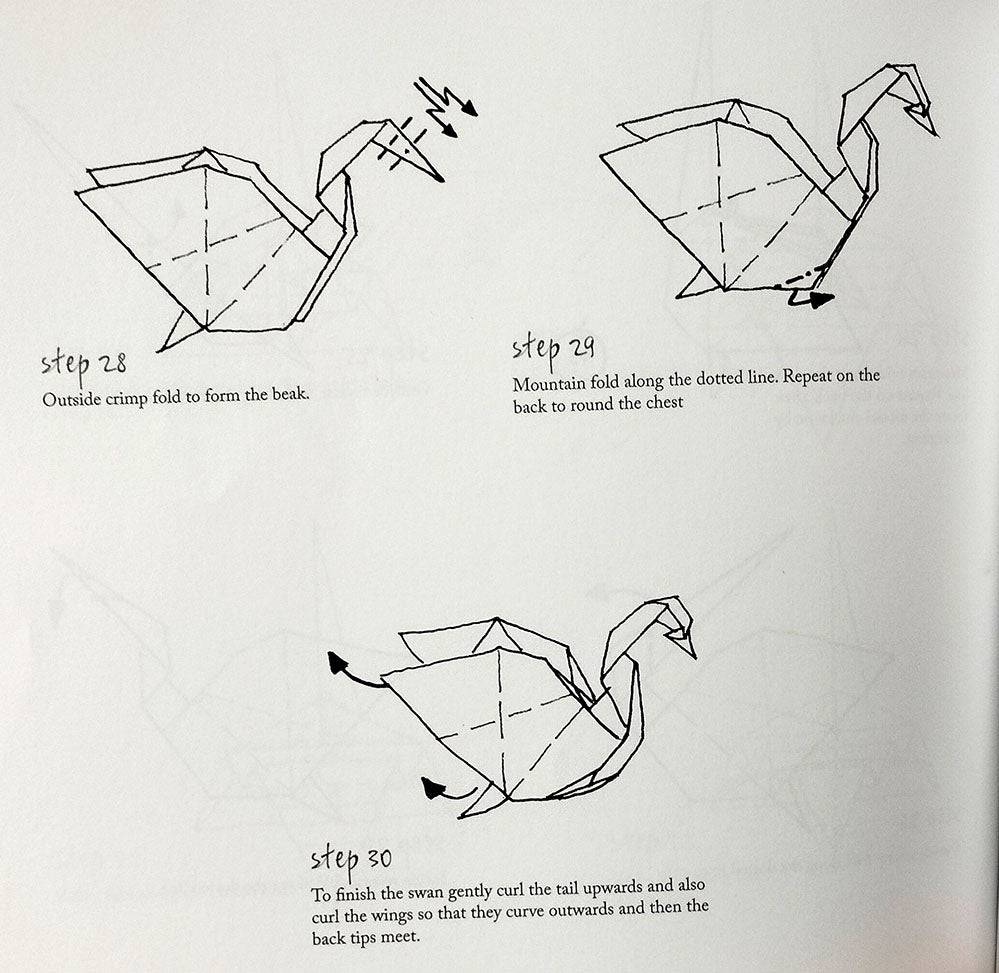 step 28
Outside crimp fold to form the beak.

step 29
Mountain fold along the dotted line. Repeat on the back to round the chest

step 30
To finish the swan gently curl the tail upwards and also curl the wings so that they curve outwards and then the back tips meet.